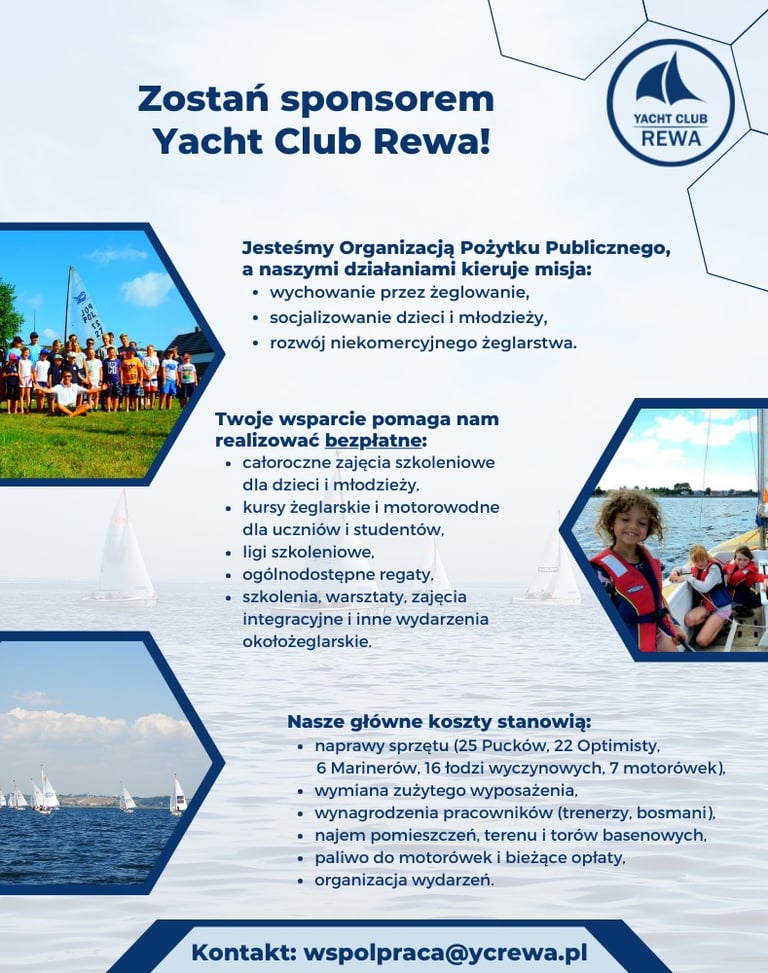 Zostań sponsorem Yacht Club Rewa!

YACHT CLUB REWA

Jesteśmy Organizacją Pożytku Publicznego, a naszymi działaniami kieruje misja:
• wychowanie przez żeglowanie,
• socjalizowanie dzieci i młodzieży,
• rozwój niekomercyjnego żeglarstwa.

Twoje wsparcie pomaga nam realizować bezpłatne:
• całoroczne zajęcia szkoleniowe dla dzieci i młodzieży,
• kursy żeglarskie i motorowodne dla uczniów i studentów,
• ligi szkoleniowe,
• ogólnodostępne regaty,
• szkolenia, warsztaty, zajęcia integracyjne i inne wydarzenia okołożeglarskie.

Nasze główne koszty stanowią:
• naprawy sprzętu (25 Pucków, 22 Optimisty, 6 Marinerów, 16 łodzi wyczynowych, 7 motorówek),
• wymiana zużytego wyposażenia,
• wynagrodzenia pracowników (trenerzy, bosmani),
• najem pomieszczeń, terenu i torów basenowych,
• paliwo do motorówek i bieżące opłaty,
• organizacja wydarzeń.

Kontakt: wspolpraca@ycrewa.pl